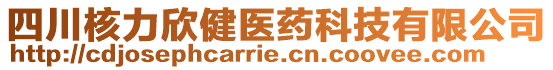 四川核力欣健医药科技有限公司
http://cdjosephcarrie.cn.coovee.com